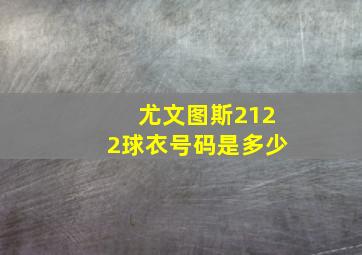 尤文图斯2122球衣号码是多少